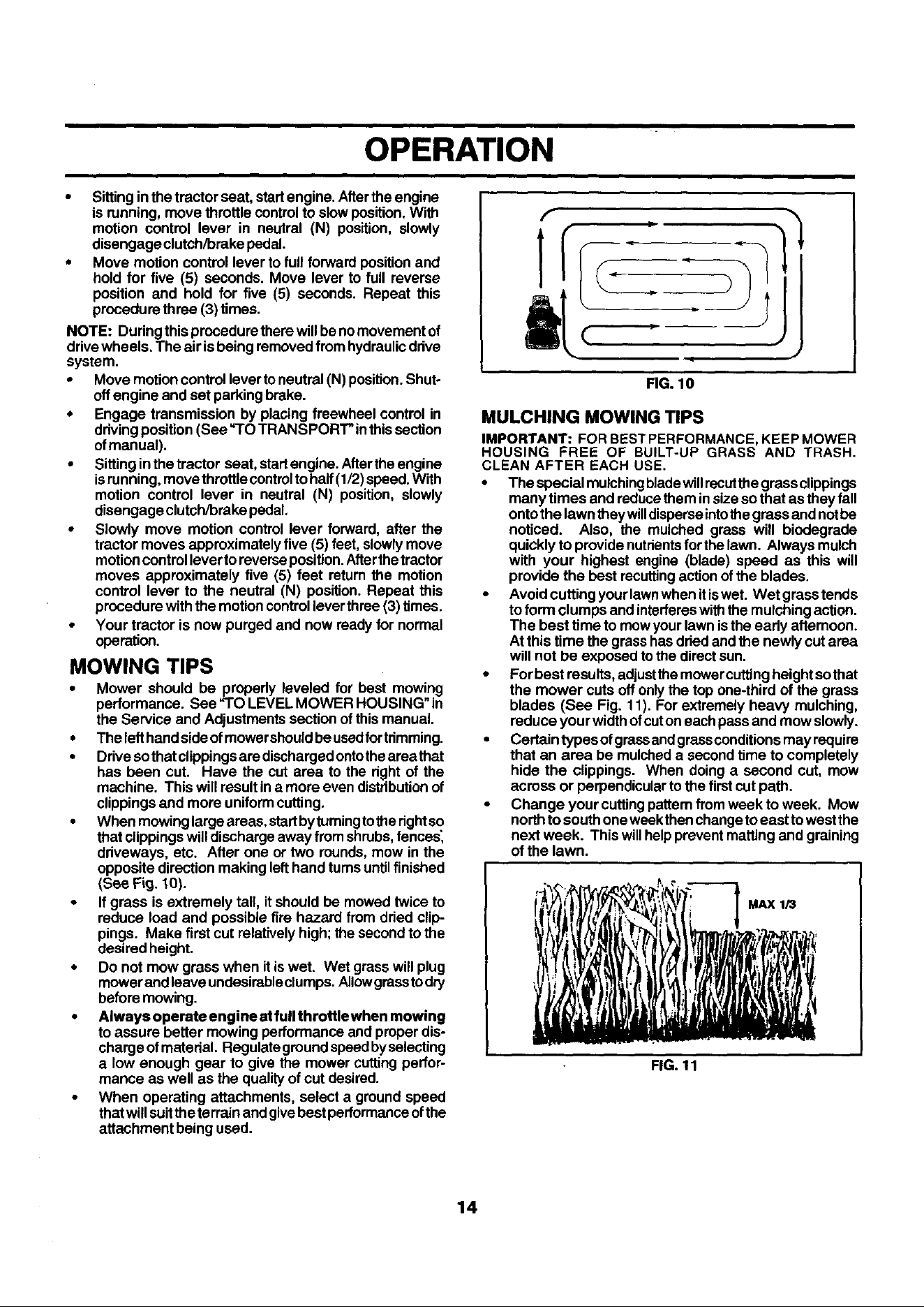 OPERATION

• Sitting in the tractor seat, start engine. After the engine is running, move throttle control to slow position. With motion control lever in neutral (N) position, slowly disengage clutch/brake pedal.
• Move motion control lever to full forward position and hold for five (5) seconds. Move lever to full reverse position and hold for five (5) seconds. Repeat this procedure three (3) times.

NOTE: During this procedure there will be no movement of drive wheels. The air is being removed from hydraulic drive system.

• Move motion control lever to neutral (N) position. Shut-off engine and set parking brake.
• Engage transmission by placing freewheel control in driving position (See "TO TRANSPORT" in this section of manual).
• Sitting in the tractor seat, start engine. After the engine is running, move throttle control to half (1/2) speed. With motion control lever in neutral (N) position, slowly disengage clutch/brake pedal.
• Slowly move motion control lever forward, after the tractor moves approximately five (5) feet, slowly move motion control lever to reverse position. After the tractor moves approximately five (5) feet return the motion control lever to the neutral (N) position. Repeat this procedure with the motion control lever three (3) times.
• Your tractor is now purged and now ready for normal operation.

MOWING TIPS

• Mower should be properly leveled for best mowing performance. See "TO LEVEL MOWER HOUSING" in the Service and Adjustments section of this manual.
• The left hand side of mower should be used for trimming.
• Drive so that clippings are discharged onto the area that has been cut. Have the cut area to the right of the machine. This will result in a more even distribution of clippings and more uniform cutting.
• When mowing large areas, start by turning to the right so that clippings will discharge away from shrubs, fences, driveways, etc. After one or two rounds, mow in the opposite direction making left hand turns until finished (See Fig. 10).
• If grass is extremely tall, it should be mowed twice to reduce load and possible fire hazard from dried clippings. Make first cut relatively high; the second to the desired height.
• Do not mow grass when it is wet. Wet grass will plug mower and leave undesirable clumps. Allow grass to dry before mowing.
• Always operate engine at full throttle when mowing to assure better mowing performance and proper discharge of material. Regulate ground speed by selecting a low enough gear to give the mower cutting performance as well as the quality of cut desired.
• When operating attachments, select a ground speed that will suit the terrain and give best performance of the attachment being used.

FIG. 10

MULCHING MOWING TIPS

IMPORTANT: FOR BEST PERFORMANCE, KEEP MOWER HOUSING FREE OF BUILT-UP GRASS AND TRASH. CLEAN AFTER EACH USE.

• The special mulching blade will recut the grass clippings many times and reduce them in size so that as they fall onto the lawn they will disperse into the grass and not be noticed. Also, the mulched grass will biodegrade quickly to provide nutrients for the lawn. Always mulch with your highest engine (blade) speed as this will provide the best recutting action of the blades.
• Avoid cutting your lawn when it is wet. Wet grass tends to form clumps and interferes with the mulching action. The best time to mow your lawn is the early afternoon. At this time the grass has dried and the newly cut area will not be exposed to the direct sun.
• For best results, adjust the mower cutting height so that the mower cuts off only the top one-third of the grass blades (See Fig. 11). For extremely heavy mulching, reduce your width of cut on each pass and mow slowly.
• Certain types of grass and grass conditions may require that an area be mulched a second time to completely hide the clippings. When doing a second cut, mow across or perpendicular to the first cut path.
• Change your cutting pattern from week to week. Mow north to south one week then change to east to west the next week. This will help prevent matting and graining of the lawn.

MAX 1/3

FIG. 11

14